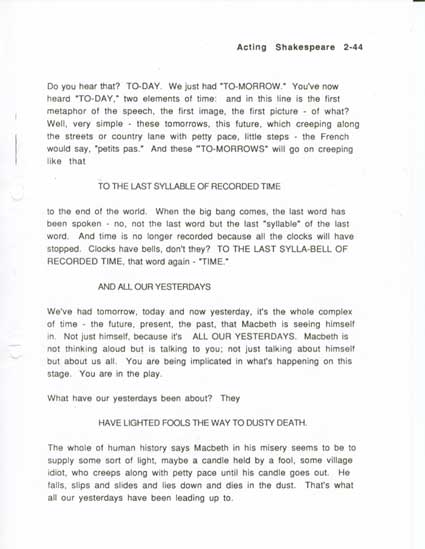 Acting Shakespeare 2-44

Do you hear that? TO-DAY. We just had "TO-MORROW." You've now heard "TO-DAY," two elements of time: and in this line is the first metaphor of the speech, the first image, the first picture - of what? Well, very simple - these tomorrows, this future, which creeping along the streets or country lane with petty pace, little steps - the French would say, "petits pas." And these "TO-MORROWS" will go on creeping like that

TO THE LAST SYLLABLE OF RECORDED TIME

to the end of the world. When the big bang comes, the last word has been spoken - no, not the last word but the last "syllable" of the last word. And time is no longer recorded because all the clocks will have stopped. Clocks have bells, don't they? TO THE LAST SYLLA-BELL OF RECORDED TIME, that word again - "TIME."

AND ALL OUR YESTERDAYS

We've had tomorrow, today and now yesterday, it's the whole complex of time - the future, present, the past, that Macbeth is seeing himself in. Not just himself, because it's ALL OUR YESTERDAYS. Macbeth is not thinking aloud but is talking to you; not just talking about himself but about us all. You are being implicated in what's happening on this stage. You are in the play.

What have our yesterdays been about? They

HAVE LIGHTED FOOLS THE WAY TO DUSTY DEATH.

The whole of human history says Macbeth in his misery seems to be to supply some sort of light, maybe a candle held by a fool, some village idiot, who creeps along with petty pace until his candle goes out. He falls, slips and slides and lies down and dies in the dust. That's what all our yesterdays have been leading up to.